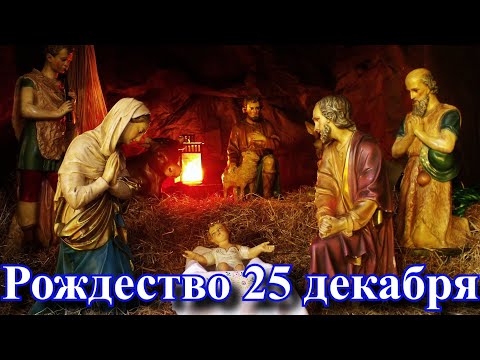 Рождество 25 декабря